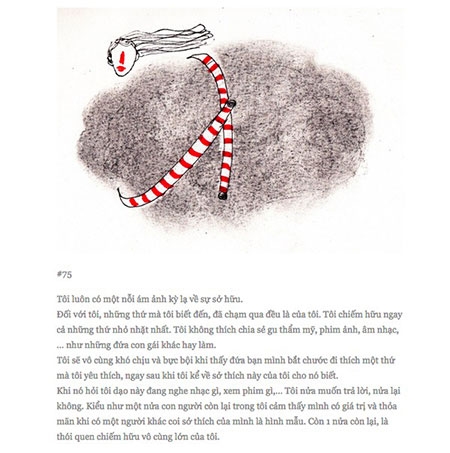 #75

Tôi luôn có một nỗi ám ảnh kỳ lạ về sự sở hữu.
Đối với tôi, những thứ mà tôi biết đến, đã chạm qua đều là của tôi. Tôi chiếm hữu ngay cả những thứ nhỏ nhặt nhất. Tôi không thích chia sẻ gu thẩm mỹ, phim ảnh, âm nhạc, ... như những đứa con gái khác hay làm.
Tôi sẽ vô cùng khó chịu và bực bội khi thấy đứa bạn mình bắt chước đi thích một thứ mà tôi yêu thích, ngay sau khi tôi kể về sở thích này của tôi cho nó biết.
Khi nó hỏi tôi dạo này đang nghe nhạc gì, xem phim gì,... Tôi nửa muốn trả lời, nửa lại không. Kiểu như một nửa con người còn lại trong tôi cảm thấy mình có giá trị và thỏa mãn khi có một người khác coi sở thích của mình là hình mẫu. Còn 1 nửa còn lại, là thói quen chiếm hữu vô cùng lớn của tôi.